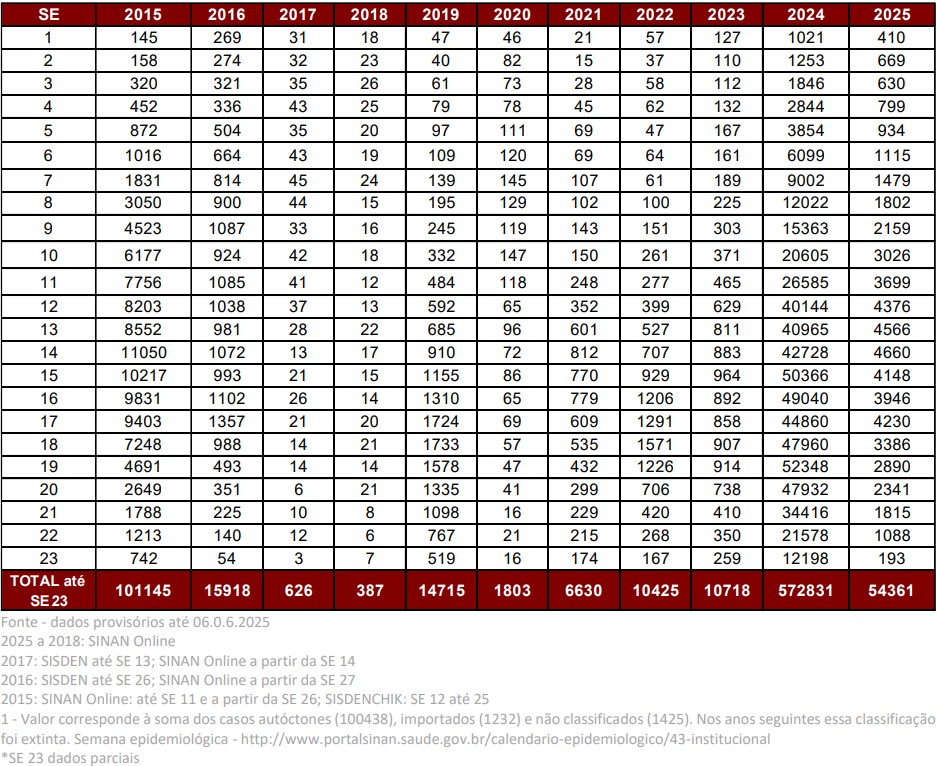 | SE | 2015 | 2016 | 2017 | 2018 | 2019 | 2020 | 2021 | 2022 | 2023 | 2024 | 2025 |
|---|---|---|---|---|---|---|---|---|---|---|---|
| 1 | 145 | 269 | 31 | 18 | 47 | 46 | 21 | 57 | 127 | 1021 | 410 |
| 2 | 158 | 274 | 32 | 23 | 40 | 82 | 15 | 37 | 110 | 1253 | 669 |
| 3 | 320 | 321 | 35 | 26 | 61 | 73 | 28 | 58 | 112 | 1846 | 630 |
| 4 | 452 | 336 | 43 | 25 | 79 | 78 | 45 | 62 | 132 | 2844 | 799 |
| 5 | 872 | 504 | 35 | 20 | 97 | 111 | 69 | 47 | 167 | 3854 | 934 |
| 6 | 1016 | 664 | 43 | 19 | 109 | 120 | 69 | 64 | 161 | 6099 | 1115 |
| 7 | 1831 | 814 | 45 | 24 | 139 | 145 | 107 | 61 | 189 | 9002 | 1479 |
| 8 | 3050 | 900 | 44 | 15 | 195 | 129 | 102 | 100 | 225 | 12022 | 1802 |
| 9 | 4523 | 1087 | 33 | 16 | 245 | 119 | 143 | 151 | 303 | 15363 | 2159 |
| 10 | 6177 | 924 | 42 | 18 | 332 | 147 | 150 | 261 | 371 | 20605 | 3026 |
| 11 | 7756 | 1085 | 41 | 12 | 484 | 118 | 248 | 277 | 465 | 26585 | 3699 |
| 12 | 8203 | 1038 | 37 | 13 | 592 | 65 | 352 | 399 | 629 | 40144 | 4376 |
| 13 | 8552 | 981 | 28 | 22 | 685 | 96 | 601 | 527 | 811 | 40965 | 4566 |
| 14 | 11050 | 1072 | 13 | 17 | 910 | 72 | 812 | 707 | 883 | 42728 | 4660 |
| 15 | 10217 | 993 | 21 | 15 | 1155 | 86 | 770 | 929 | 964 | 50366 | 4148 |
| 16 | 9831 | 1102 | 26 | 14 | 1310 | 65 | 779 | 1206 | 892 | 49040 | 3946 |
| 17 | 9403 | 1357 | 21 | 20 | 1724 | 69 | 609 | 1291 | 858 | 44860 | 4230 |
| 18 | 7248 | 988 | 14 | 21 | 1733 | 57 | 535 | 1571 | 907 | 47960 | 3386 |
| 19 | 4691 | 493 | 14 | 14 | 1578 | 47 | 432 | 1226 | 914 | 52348 | 2890 |
| 20 | 2649 | 351 | 6 | 21 | 1335 | 41 | 299 | 706 | 738 | 47932 | 2341 |
| 21 | 1788 | 225 | 10 | 8 | 1098 | 16 | 229 | 420 | 410 | 34416 | 1815 |
| 22 | 1213 | 140 | 12 | 6 | 767 | 21 | 215 | 268 | 350 | 21578 | 1088 |
| 23 | 742 | 54 | 3 | 7 | 519 | 16 | 174 | 167 | 259 | 12198 | 193 |
| TOTAL até SE 23 | 101145 | 15918 | 626 | 387 | 14715 | 1803 | 6630 | 10425 | 10718 | 572831 | 54361 |

Fonte - dados provisórios até 06.0.6.2025
2025 a 2018: SINAN Online
2017: SISDEN até SE 13; SINAN Online a partir da SE 14
2016: SISDEN até SE 26; SINAN Online a partir da SE 27
2015: SINAN Online: até SE 11 e a partir da SE 26; SISDENCHIK: SE 12 até 25
1 - Valor corresponde à soma dos casos autóctones (100438), importados (1232) e não classificados (1425). Nos anos seguintes essa classificação foi extinta. Semana epidemiológica - http://www.portalsinan.saude.gov.br/calendario-epidemiologico/43-institucional
*SE 23 dados parciais